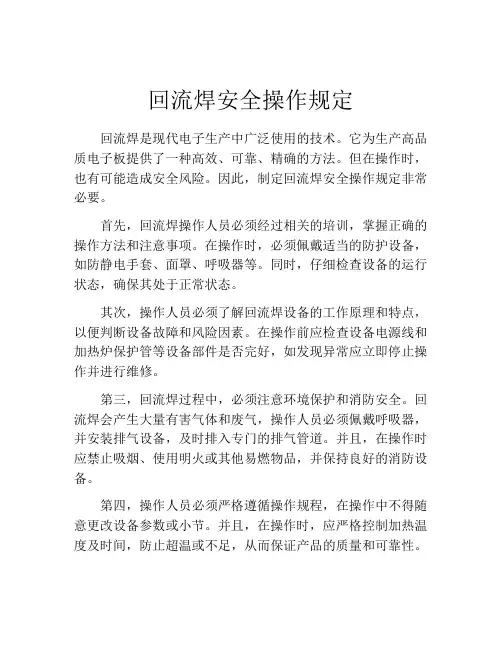 回流焊安全操作规定

回流焊是现代电子生产中广泛使用的技术。它为生产高品质电子板提供了一种高效、可靠、精确的方法。但在操作时，也有可能造成安全风险。因此，制定回流焊安全操作规定非常必要。

首先，回流焊操作人员必须经过相关的培训，掌握正确的操作方法和注意事项。在操作时，必须佩戴适当的防护设备，如防静电手套、面罩、呼吸器等。同时，仔细检查设备的运行状态，确保其处于正常状态。

其次，操作人员必须了解回流焊设备的工作原理和特点，以便判断设备故障和风险因素。在操作前应检查设备电源线和加热炉保护管等设备部件是否完好，如发现异常应立即停止操作并进行维修。

第三，回流焊过程中，必须注意环境保护和消防安全。回流焊会产生大量有害气体和废气，操作人员必须佩戴呼吸器，并安装排气设备，及时排入专门的排气管道。并且，在操作时应禁止吸烟、使用明火或其他易燃物品，并保持良好的消防设备。

第四，操作人员必须严格遵循操作规程，在操作中不得随意更改设备参数或小节。并且，在操作时，应严格控制加热温度及时间，防止超温或不足，从而保证产品的质量和可靠性。